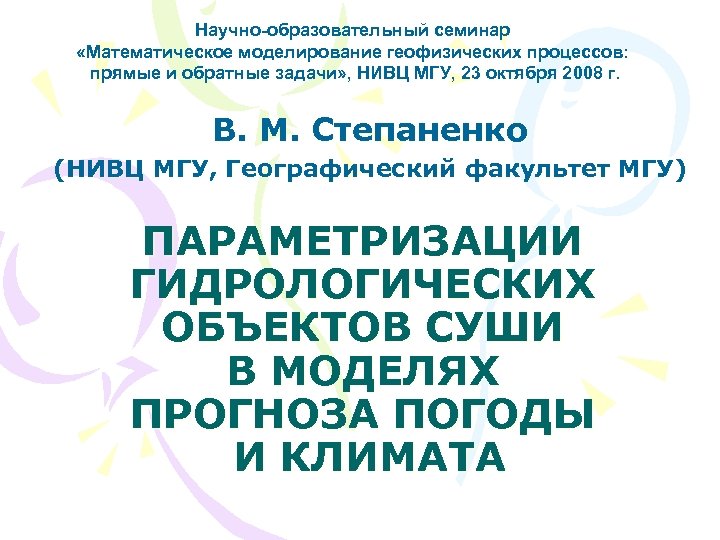 Научно-образовательный семинар
«Математическое моделирование геофизических процессов: прямые и обратные задачи», НИВЦ МГУ, 23 октября 2008 г.

В. М. Степаненко

(НИВЦ МГУ, Географический факультет МГУ)

ПАРАМЕТРИЗАЦИИ
ГИДРОЛОГИЧЕСКИХ
ОБЪЕКТОВ СУШИ
В МОДЕЛЯХ
ПРОГНОЗА ПОГОДЫ
И КЛИМАТА